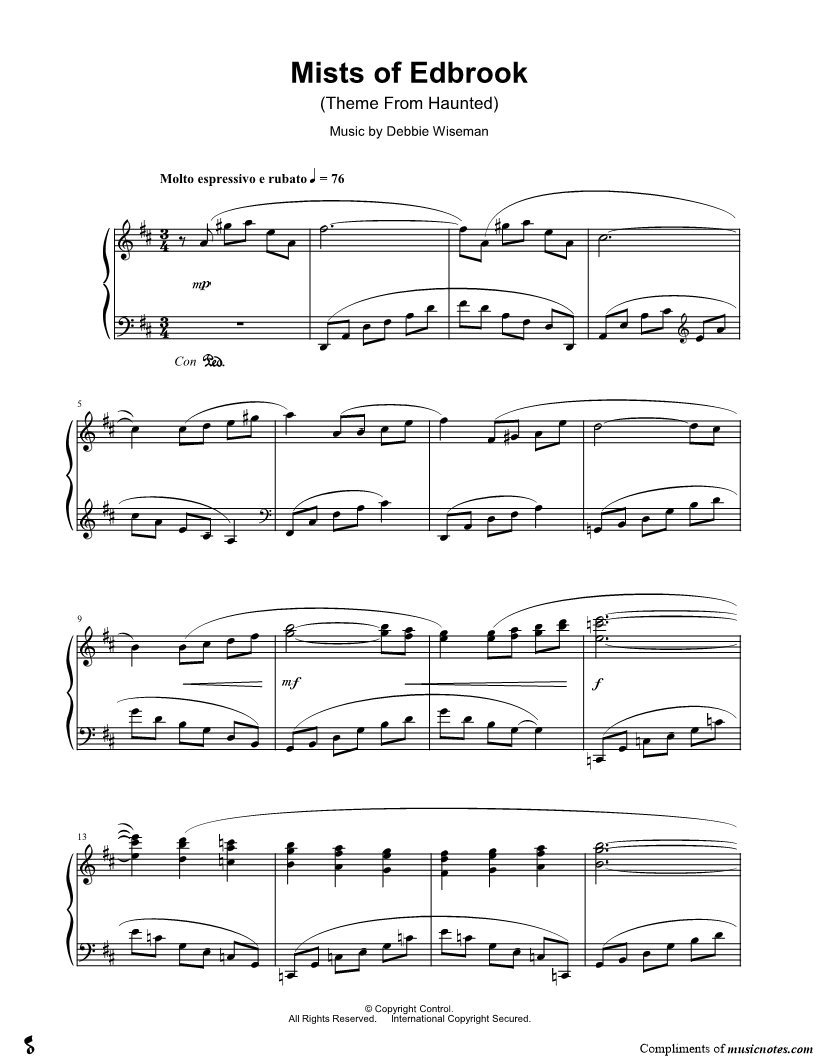 Mists of Edbrook

(Theme From Haunted)

Music by Debbie Wiseman

Molto espressivo e rubato ♩ = 76

mp

Con Ped.

5

9

mf

f

13

© Copyright Control.
All Rights Reserved. International Copyright Secured.

Compliments of musicnotes.com